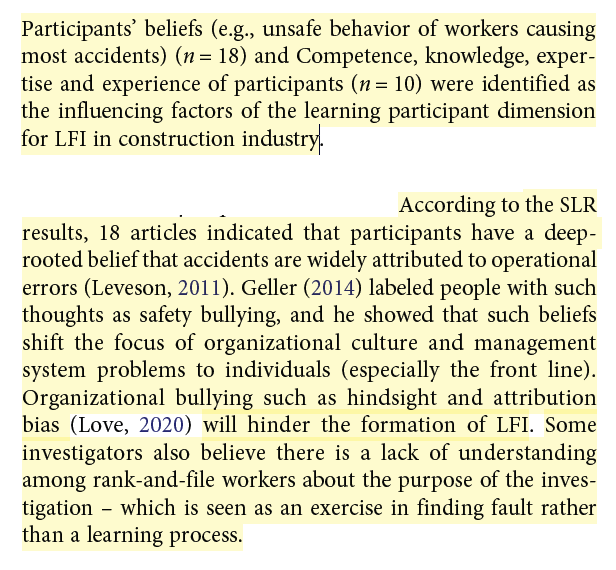 Participants' beliefs (e.g., unsafe behavior of workers causing most accidents) ($n = 18$) and Competence, knowledge, expertise and experience of participants ($n = 10$) were identified as the influencing factors of the learning participant dimension for LFI in construction industry.

According to the SLR results, 18 articles indicated that participants have a deep-rooted belief that accidents are widely attributed to operational errors (Leveson, 2011). Geller (2014) labeled people with such thoughts as safety bullying, and he showed that such beliefs shift the focus of organizational culture and management system problems to individuals (especially the front line). Organizational bullying such as hindsight and attribution bias (Love, 2020) will hinder the formation of LFI. Some investigators also believe there is a lack of understanding among rank-and-file workers about the purpose of the investigation – which is seen as an exercise in finding fault rather than a learning process.